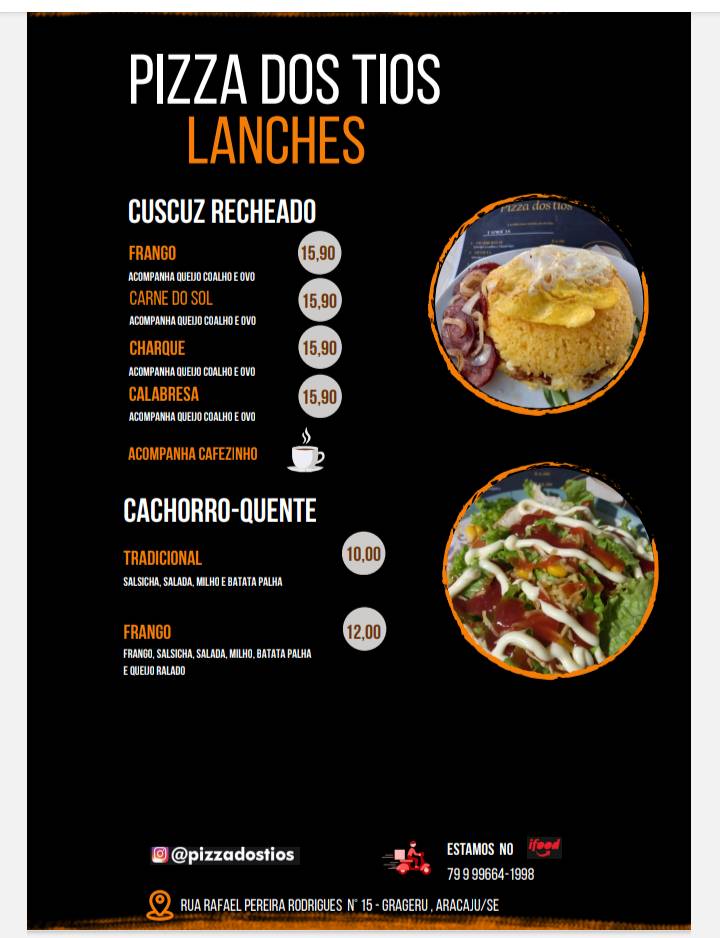 PIZZA DOS TIOS
LANCHES

CUSCUZ RECHEADO

FRANGO 15,90
ACOMPANHA QUEIJO COALHO E OVO

CARNE DO SOL 15,90
ACOMPANHA QUEIJO COALHO E OVO

CHARQUE 15,90
ACOMPANHA QUEIJO COALHO E OVO

CALABRESA 15,90
ACOMPANHA QUEIJO COALHO E OVO

ACOMPANHA CAFEZINHO

Pizza dos tios

CACHORRO-QUENTE

TRADICIONAL 10,00
SALSICHA, SALADA, MILHO E BATATA PALHA

FRANGO 12,00
FRANGO, SALSICHA, SALADA, MILHO, BATATA PALHA E QUEIJO RALADO

@pizzadostios

ESTAMOS NO ifood
79 9 99664-1998

RUA RAFAEL PEREIRA RODRIGUES N° 15 - GRAGERU , ARACAJU/SE